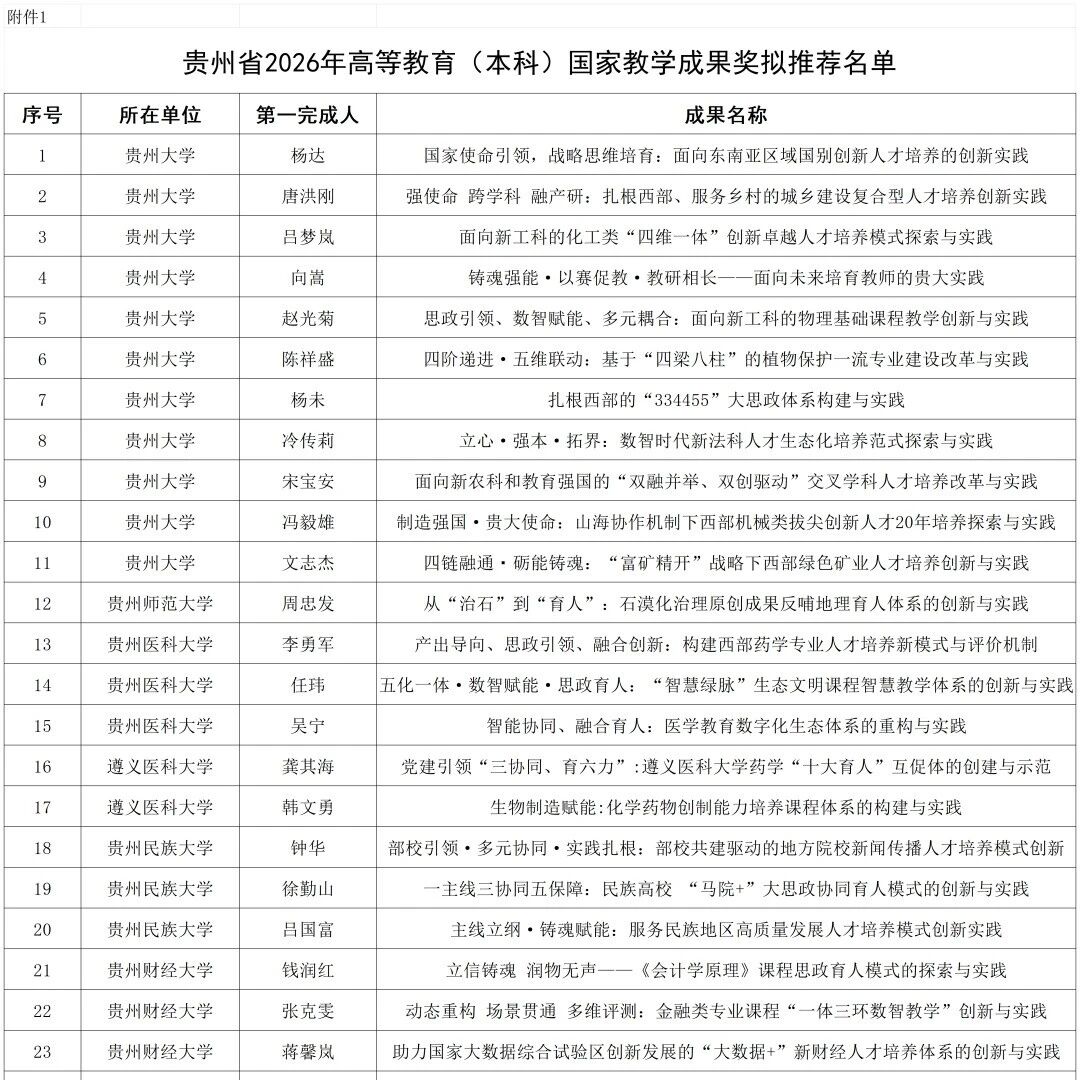 附件1

贵州省2026年高等教育（本科）国家教学成果奖拟推荐名单

| 序号 | 所在单位 | 第一完成人 | 成果名称 |
|---|---|---|---|
| 1 | 贵州大学 | 杨达 | 国家使命引领，战略思维培育：面向东南亚区域国别创新人才培养的创新实践 |
| 2 | 贵州大学 | 唐洪刚 | 强使命 跨学科 融产研：扎根西部、服务乡村的城乡建设复合型人才培养创新实践 |
| 3 | 贵州大学 | 吕梦岚 | 面向新工科的化工类“四维一体”创新卓越人才培养模式探索与实践 |
| 4 | 贵州大学 | 向嵩 | 铸魂强能·以赛促教·教研相长——面向未来培育教师的贵大实践 |
| 5 | 贵州大学 | 赵光菊 | 思政引领、数智赋能、多元耦合：面向新工科的物理基础课程教学创新与实践 |
| 6 | 贵州大学 | 陈祥盛 | 四阶递进·五维联动：基于“四梁八柱”的植物保护一流专业建设改革与实践 |
| 7 | 贵州大学 | 杨未 | 扎根西部的“334455”大思政体系构建与实践 |
| 8 | 贵州大学 | 冷传莉 | 立心·强本·拓界：数智时代新法科人才生态化培养范式探索与实践 |
| 9 | 贵州大学 | 宋宝安 | 面向新农科和教育强国的“双融并举、双创驱动”交叉学科人才培养改革与实践 |
| 10 | 贵州大学 | 冯毅雄 | 制造强国·贵大使命：山海协作机制下西部机械类拔尖创新人才20年培养探索与实践 |
| 11 | 贵州大学 | 文志杰 | 四链融通·砺能铸魂：“富矿精开”战略下西部绿色矿业人才培养创新与实践 |
| 12 | 贵州师范大学 | 周忠发 | 从“治石”到“育人”：石漠化治理原创成果反哺地理育人体系的创新与实践 |
| 13 | 贵州医科大学 | 李勇军 | 产出导向、思政引领、融合创新：构建西部药学专业人才培养新模式与评价机制 |
| 14 | 贵州医科大学 | 任玮 | 五化一体·数智赋能·思政育人：“智慧绿脉”生态文明课程智慧教学体系的创新与实践 |
| 15 | 贵州医科大学 | 吴宁 | 智能协同、融合育人：医学教育数字化生态体系的重构与实践 |
| 16 | 遵义医科大学 | 龚其海 | 党建引领“三协同、育六力”:遵义医科大学药学“十大育人”互促体的创建与示范 |
| 17 | 遵义医科大学 | 韩文勇 | 生物制造赋能:化学药物创制能力培养课程体系的构建与实践 |
| 18 | 贵州民族大学 | 钟华 | 部校引领·多元协同·实践扎根：部校共建驱动的地方院校新闻传播人才培养模式创新 |
| 19 | 贵州民族大学 | 徐勤山 | 一主线三协同五保障：民族高校 “马院+”大思政协同育人模式的创新与实践 |
| 20 | 贵州民族大学 | 吕国富 | 主线立纲·铸魂赋能：服务民族地区高质量发展人才培养模式创新实践 |
| 21 | 贵州财经大学 | 钱润红 | 立信铸魂 润物无声——《会计学原理》课程思政育人模式的探索与实践 |
| 22 | 贵州财经大学 | 张克雯 | 动态重构 场景贯通 多维评测：金融类专业课程“一体三环数智教学”创新与实践 |
| 23 | 贵州财经大学 | 蒋馨岚 | 助力国家大数据综合试验区创新发展的“大数据+”新财经人才培养体系的创新与实践 |